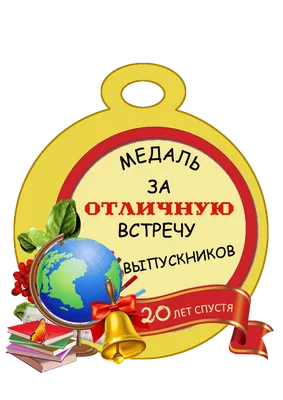 МЕДАЛЬ
ЗА
ОТЛИЧНУЮ
ВСТРЕЧУ
ВЫПУСКНИКОВ

20 ЛЕТ СПУСТЯ